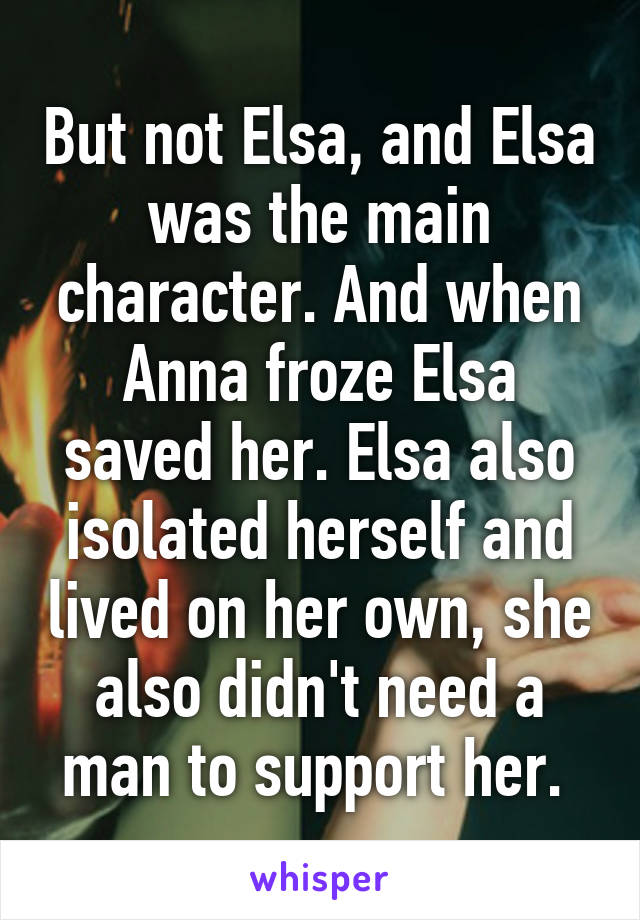 But not Elsa, and Elsa was the main character. And when Anna froze Elsa saved her. Elsa also isolated herself and lived on her own, she also didn't need a man to support her.

whisper